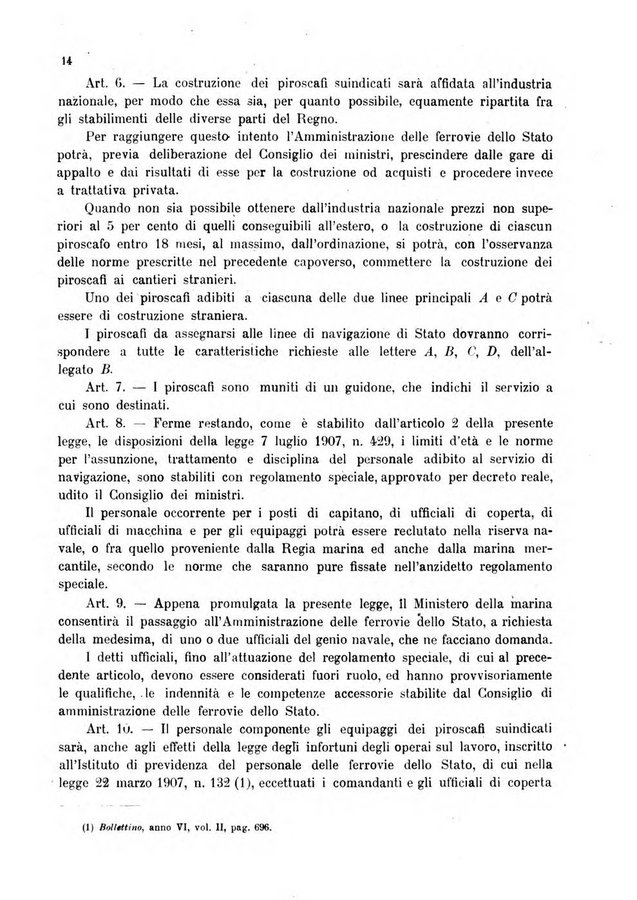 14

Art. 6. — La costruzione dei piroscafi suindicati sarà affidata all'industria nazionale, per modo che essa sia, per quanto possibile, equamente ripartita fra gli stabilimenti delle diverse parti del Regno.

Per raggiungere questo intento l'Amministrazione delle ferrovie dello Stato potrà, previa deliberazione del Consiglio dei ministri, prescindere dalle gare di appalto e dai risultati di esse per la costruzione od acquisti e procedere invece a trattativa privata.

Quando non sia possibile ottenere dall'industria nazionale prezzi non superiori al 5 per cento di quelli conseguibili all'estero, o la costruzione di ciascun piroscafo entro 18 mesi, al massimo, dall'ordinazione, si potrà, con l'osservanza delle norme prescritte nel precedente capoverso, commettere la costruzione dei piroscafi ai cantieri stranieri.

Uno dei piroscafi adibiti a ciascuna delle due linee principali $A$ e $C$ potrà essere di costruzione straniera.

I piroscafi da assegnarsi alle linee di navigazione di Stato dovranno corrispondere a tutte le caratteristiche richieste alle lettere $A$, $B$, $C$, $D$, dell'allegato $B$.

Art. 7. — I piroscafi sono muniti di un guidone, che indichi il servizio a cui sono destinati.

Art. 8. — Ferme restando, come è stabilito dall'articolo 2 della presente legge, le disposizioni della legge 7 luglio 1907, n. 429, i limiti d'età e le norme per l'assunzione, trattamento e disciplina del personale adibito al servizio di navigazione, sono stabiliti con regolamento speciale, approvato per decreto reale, udito il Consiglio dei ministri.

Il personale occorrente per i posti di capitano, di ufficiali di coperta, di ufficiali di macchina e per gli equipaggi potrà essere reclutato nella riserva navale, o fra quello proveniente dalla Regia marina ed anche dalla marina mercantile, secondo le norme che saranno pure fissate nell'anzidetto regolamento speciale.

Art. 9. — Appena promulgata la presente legge, il Ministero della marina consentirà il passaggio all'Amministrazione delle ferrovie dello Stato, a richiesta della medesima, di uno o due ufficiali del genio navale, che ne facciano domanda.

I detti ufficiali, fino all'attuazione del regolamento speciale, di cui al precedente articolo, devono essere considerati fuori ruolo, ed hanno provvisoriamente le qualifiche, le indennità e le competenze accessorie stabilite dal Consiglio di amministrazione delle ferrovie dello Stato.

Art. 10. — Il personale componente gli equipaggi dei piroscafi suindicati sarà, anche agli effetti della legge degli infortuni degli operai sul lavoro, inscritto all'Istituto di previdenza del personale delle ferrovie dello Stato, di cui nella legge 22 marzo 1907, n. 132 (1), eccettuati i comandanti e gli ufficiali di coperta

(1) Bollettino, anno VI, vol. II, pag. 696.